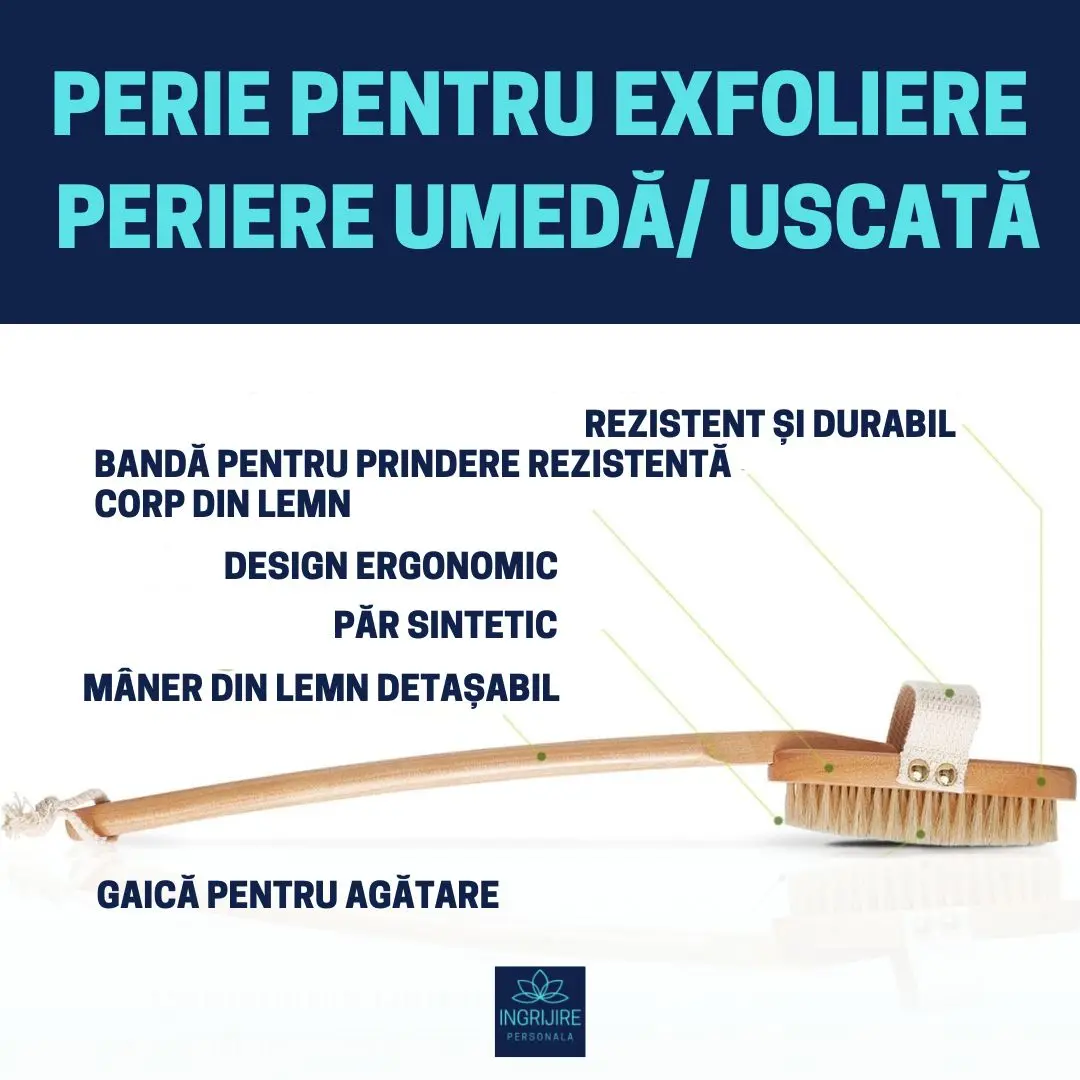 PERIE PENTRU EXFOLIERE
PERIERE UMEDĂ/ USCATĂ

REZISTENT ȘI DURABIL

BANDĂ PENTRU PRINDERE REZISTENTĂ

CORP DIN LEMN

DESIGN ERGONOMIC

PĂR SINTETIC

MÂNER DIN LEMN DETAȘABIL

GAICĂ PENTRU AGĂTARE

INGRIJIRE
PERSONALA